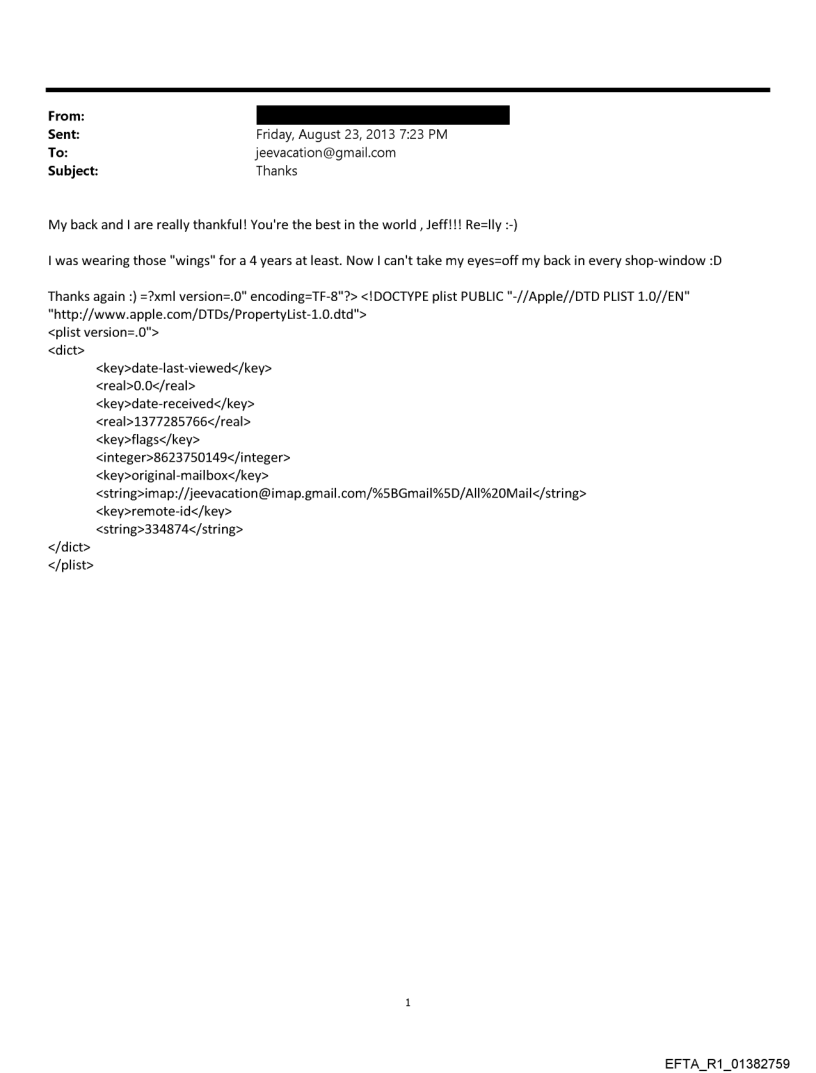 From:
Sent: Friday, August 23, 2013 7:23 PM
To: jeevacation@gmail.com
Subject: Thanks

My back and I are really thankful! You're the best in the world , Jeff!!! Re=lly :-)

I was wearing those "wings" for a 4 years at least. Now I can't take my eyes=off my back in every shop-window :D

Thanks again :) =?xml version=.0" encoding=TF-8"?> <!DOCTYPE plist PUBLIC "-//Apple//DTD PLIST 1.0//EN" "http://www.apple.com/DTDs/PropertyList-1.0.dtd">
<plist version=.0">
<dict>
<key>date-last-viewed</key>
<real>0.0</real>
<key>date-received</key>
<real>1377285766</real>
<key>flags</key>
<integer>8623750149</integer>
<key>original-mailbox</key>
<string>imap://jeevacation@imap.gmail.com/%5BGmail%5D/All%20Mail</string>
<key>remote-id</key>
<string>334874</string>
</dict>
</plist>

1

EFTA_R1_01382759